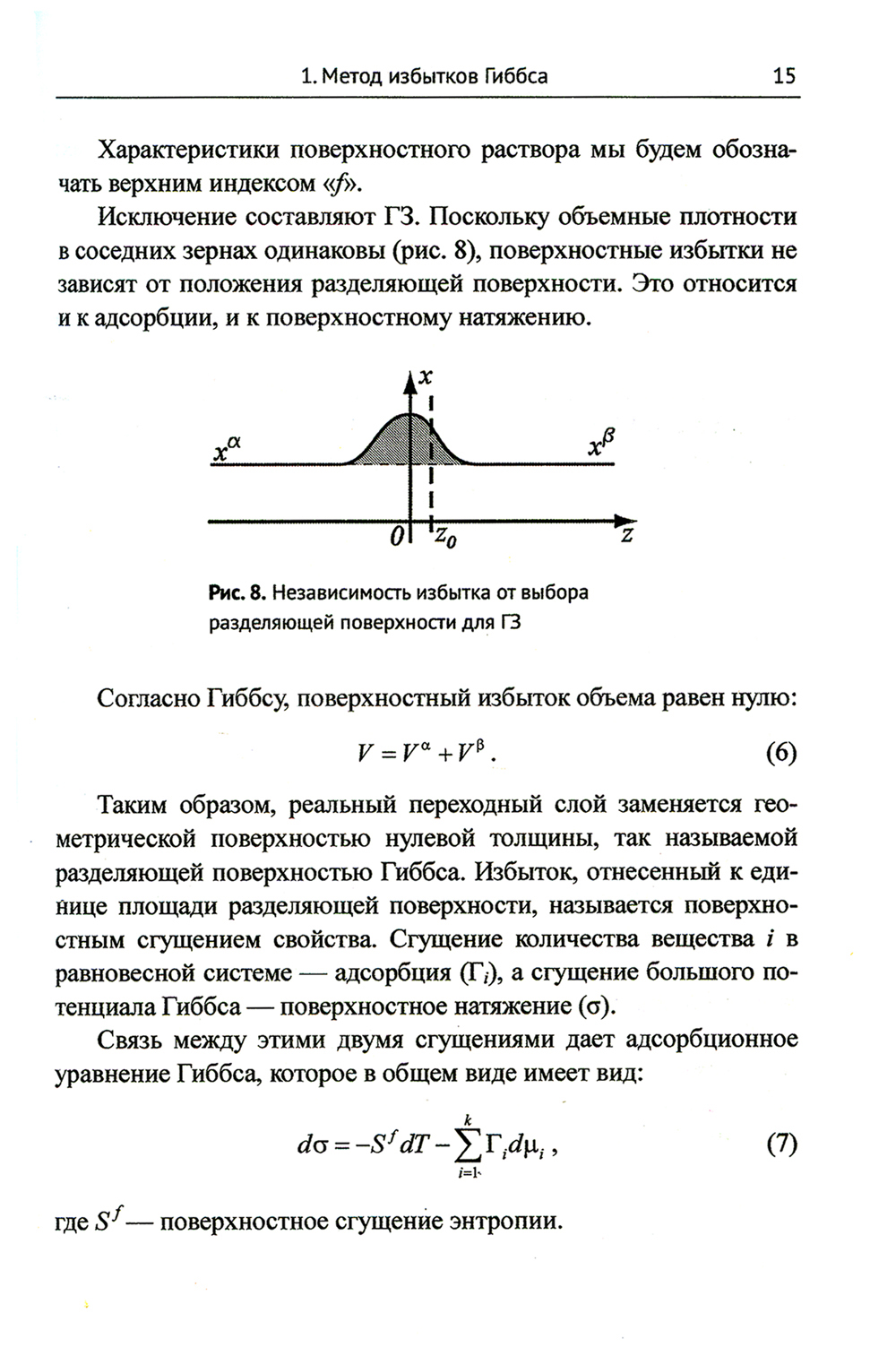 1. Метод избытков Гиббса 15

Характеристики поверхностного раствора мы будем обозначать верхним индексом «$f$».

Исключение составляют ГЗ. Поскольку объемные плотности в соседних зернах одинаковы (рис. 8), поверхностные избытки не зависят от положения разделяющей поверхности. Это относится и к адсорбции, и к поверхностному натяжению.

$x$

$x^{\alpha}$

$x^{\beta}$

$0$

$z_0$

$z$

Рис. 8. Независимость избытка от выбора разделяющей поверхности для ГЗ

Согласно Гиббсу, поверхностный избыток объема равен нулю:

$V = V^{\alpha} + V^{\beta}$. (6)

Таким образом, реальный переходный слой заменяется геометрической поверхностью нулевой толщины, так называемой разделяющей поверхностью Гиббса. Избыток, отнесенный к единице площади разделяющей поверхности, называется поверхностным сгущением свойства. Сгущение количества вещества $i$ в равновесной системе — адсорбция ($\Gamma_i$), а сгущение большого потенциала Гиббса — поверхностное натяжение ($\sigma$).

Связь между этими двумя сгущениями дает адсорбционное уравнение Гиббса, которое в общем виде имеет вид:

$d\sigma = -S^f dT - \sum_{i=1}^{k} \Gamma_i d\mu_i$, (7)

где $S^f$ — поверхностное сгущение энтропии.